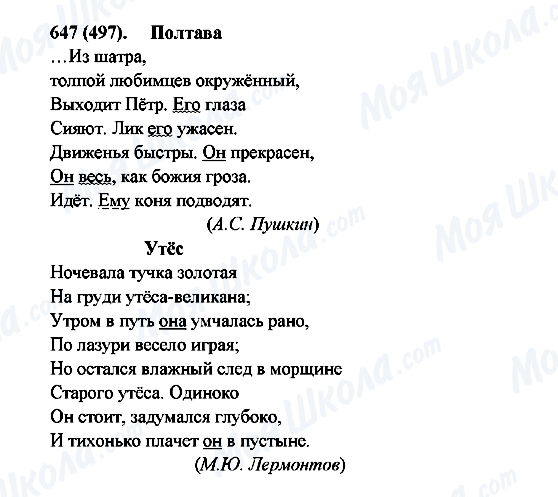 647 (497). Полтава

…Из шатра,
толпой любимцев окружённый,
Выходит Пётр. Его глаза
Сияют. Лик его ужасен.
Движенья быстры. Он прекрасен,
Он весь, как божия гроза.
Идёт. Ему коня подводят.
(А.С. Пушкин)

Утёс

Ночевала тучка золотая
На груди утёса-великана;
Утром в путь она умчалась рано,
По лазури весело играя;
Но остался влажный след в морщине
Старого утёса. Одиноко
Он стоит, задумался глубоко,
И тихонько плачет он в пустыне.
(М.Ю. Лермонтов)

Моя Школа.com